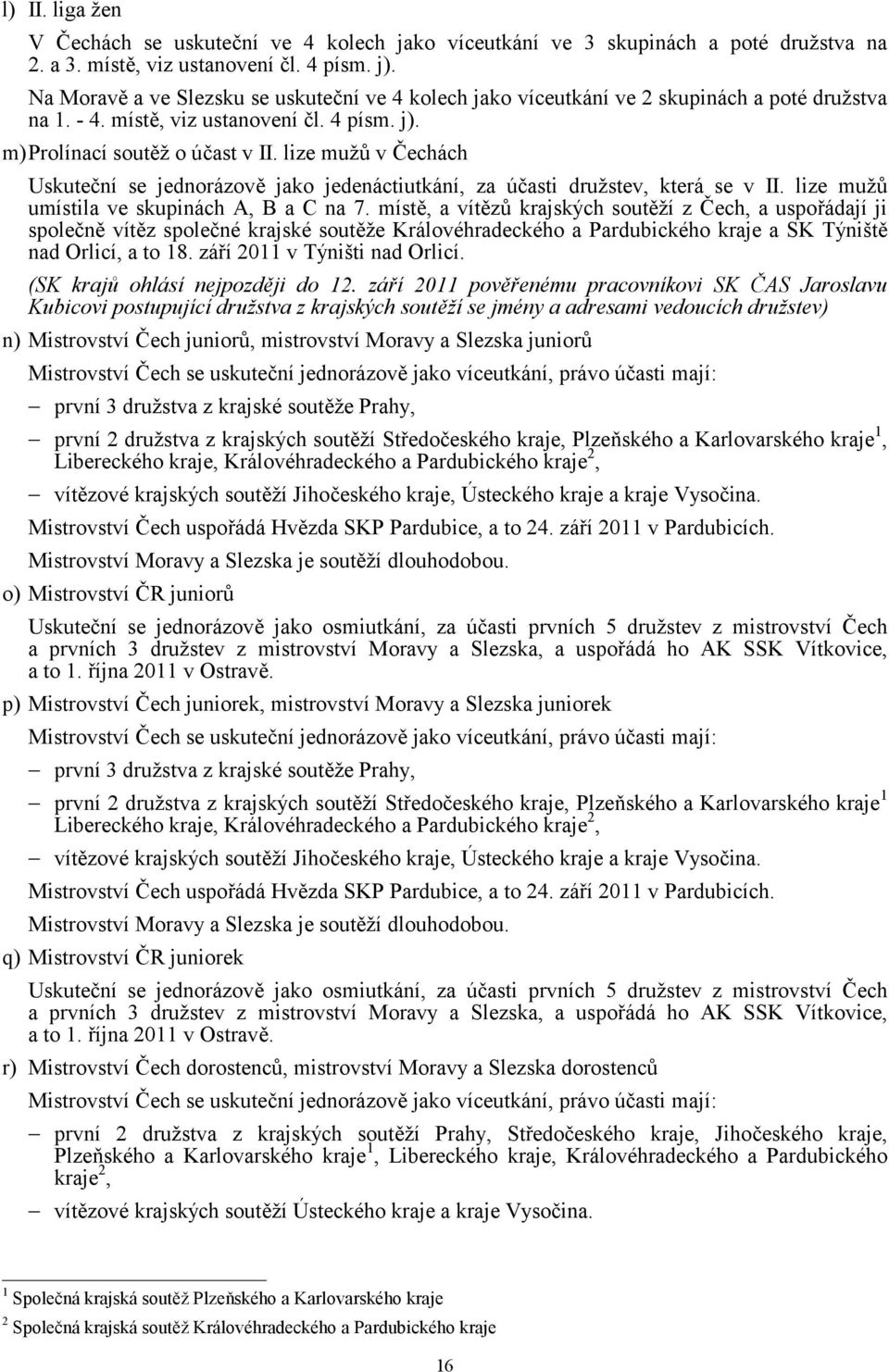 l) II. liga žen

V Čechách se uskuteční ve 4 kolech jako víceutkání ve 3 skupinách a poté družstva na 2. a 3. místě, viz ustanovení čl. 4 písm. j).

Na Moravě a ve Slezsku se uskuteční ve 4 kolech jako víceutkání ve 2 skupinách a poté družstva na 1. - 4. místě, viz ustanovení čl. 4 písm. j).

m) Prolínací soutěž o účast v II. lize mužů v Čechách

Uskuteční se jednorázově jako jedenáctiutkání, za účasti družstev, která se v II. lize mužů umístila ve skupinách A, B a C na 7. místě, a vítězů krajských soutěží z Čech, a uspořádají ji společně vítěz společné krajské soutěže Královéhradeckého a Pardubického kraje a SK Týniště nad Orlicí, a to 18. září 2011 v Týništi nad Orlicí.

(SK krajů ohlásí nejpozději do 12. září 2011 pověřenému pracovníkovi SK ČAS Jaroslavu Kubicovi postupující družstva z krajských soutěží se jmény a adresami vedoucích družstev)

n) Mistrovství Čech juniorů, mistrovství Moravy a Slezska juniorů

Mistrovství Čech se uskuteční jednorázově jako víceutkání, právo účasti mají:

– první 3 družstva z krajské soutěže Prahy,

– první 2 družstva z krajských soutěží Středočeského kraje, Plzeňského a Karlovarského kraje$^1$, Libereckého kraje, Královéhradeckého a Pardubického kraje$^2$,

– vítězové krajských soutěží Jihočeského kraje, Ústeckého kraje a kraje Vysočina.

Mistrovství Čech uspořádá Hvězda SKP Pardubice, a to 24. září 2011 v Pardubicích.

Mistrovství Moravy a Slezska je soutěží dlouhodobou.

o) Mistrovství ČR juniorů

Uskuteční se jednorázově jako osmiutkání, za účasti prvních 5 družstev z mistrovství Čech a prvních 3 družstev z mistrovství Moravy a Slezska, a uspořádá ho AK SSK Vítkovice, a to 1. října 2011 v Ostravě.

p) Mistrovství Čech juniorek, mistrovství Moravy a Slezska juniorek

Mistrovství Čech se uskuteční jednorázově jako víceutkání, právo účasti mají:

– první 3 družstva z krajské soutěže Prahy,

– první 2 družstva z krajských soutěží Středočeského kraje, Plzeňského a Karlovarského kraje$^1$ Libereckého kraje, Královéhradeckého a Pardubického kraje$^2$,

– vítězové krajských soutěží Jihočeského kraje, Ústeckého kraje a kraje Vysočina.

Mistrovství Čech uspořádá Hvězda SKP Pardubice, a to 24. září 2011 v Pardubicích.

Mistrovství Moravy a Slezska je soutěží dlouhodobou.

q) Mistrovství ČR juniorek

Uskuteční se jednorázově jako osmiutkání, za účasti prvních 5 družstev z mistrovství Čech a prvních 3 družstev z mistrovství Moravy a Slezska, a uspořádá ho AK SSK Vítkovice, a to 1. října 2011 v Ostravě.

r) Mistrovství Čech dorostenců, mistrovství Moravy a Slezska dorostenců

Mistrovství Čech se uskuteční jednorázově jako víceutkání, právo účasti mají:

– první 2 družstva z krajských soutěží Prahy, Středočeského kraje, Jihočeského kraje, Plzeňského a Karlovarského kraje$^1$, Libereckého kraje, Královéhradeckého a Pardubického kraje$^2$,

– vítězové krajských soutěží Ústeckého kraje a kraje Vysočina.

$^1$ Společná krajská soutěž Plzeňského a Karlovarského kraje

$^2$ Společná krajská soutěž Královéhradeckého a Pardubického kraje

16